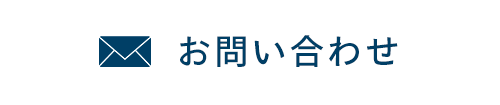 お問い合わせ